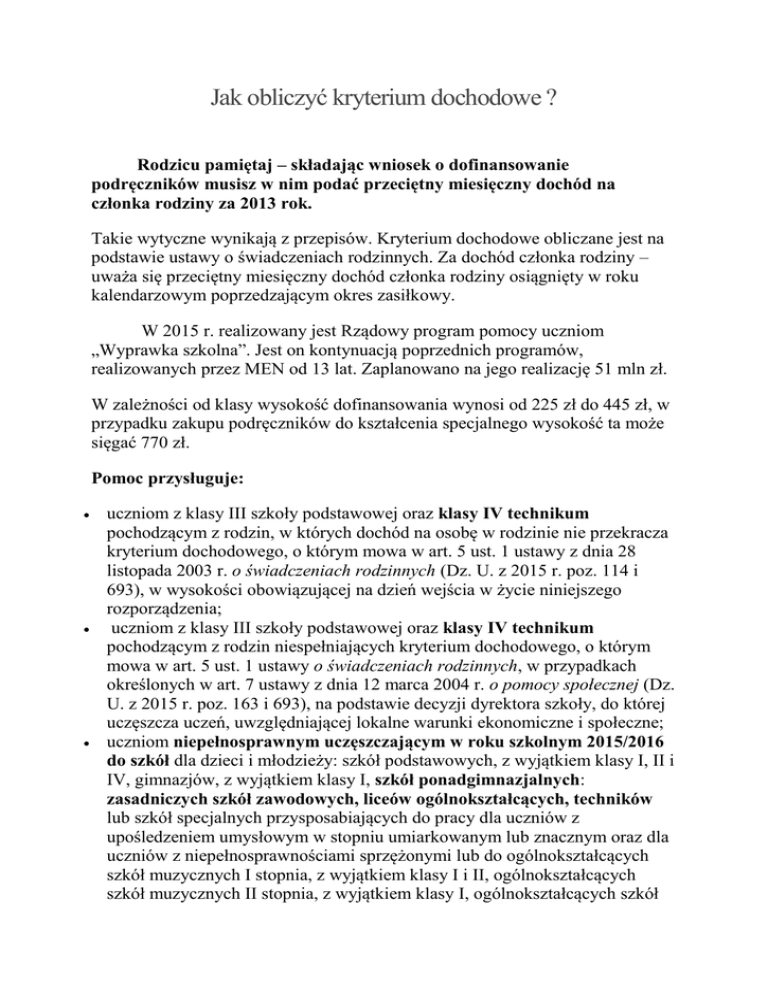 Jak obliczyć kryterium dochodowe ?

Rodzicu pamiętaj – składając wniosek o dofinansowanie podręczników musisz w nim podać przeciętny miesięczny dochód na członka rodziny za 2013 rok.

Takie wytyczne wynikają z przepisów. Kryterium dochodowe obliczane jest na podstawie ustawy o świadczeniach rodzinnych. Za dochód członka rodziny – uważa się przeciętny miesięczny dochód członka rodziny osiągnięty w roku kalendarzowym poprzedzającym okres zasiłkowy.

W 2015 r. realizowany jest Rządowy program pomocy uczniom „Wyprawka szkolna". Jest on kontynuacją poprzednich programów, realizowanych przez MEN od 13 lat. Zaplanowano na jego realizację 51 mln zł.

W zależności od klasy wysokość dofinansowania wynosi od 225 zł do 445 zł, w przypadku zakupu podręczników do kształcenia specjalnego wysokość ta może sięgać 770 zł.

Pomoc przysługuje:

• uczniom z klasy III szkoły podstawowej oraz klasy IV technikum pochodzącym z rodzin, w których dochód na osobę w rodzinie nie przekracza kryterium dochodowego, o którym mowa w art. 5 ust. 1 ustawy z dnia 28 listopada 2003 r. o świadczeniach rodzinnych (Dz. U. z 2015 r. poz. 114 i 693), w wysokości obowiązującej na dzień wejścia w życie niniejszego rozporządzenia;
• uczniom z klasy III szkoły podstawowej oraz klasy IV technikum pochodzącym z rodzin niespełniających kryterium dochodowego, o którym mowa w art. 5 ust. 1 ustawy o świadczeniach rodzinnych, w przypadkach określonych w art. 7 ustawy z dnia 12 marca 2004 r. o pomocy społecznej (Dz. U. z 2015 r. poz. 163 i 693), na podstawie decyzji dyrektora szkoły, do której uczęszcza uczeń, uwzględniającej lokalne warunki ekonomiczne i społeczne;
• uczniom niepełnosprawnym uczęszczającym w roku szkolnym 2015/2016 do szkół dla dzieci i młodzieży: szkół podstawowych, z wyjątkiem klasy I, II i IV, gimnazjów, z wyjątkiem klasy I, szkół ponadgimnazjalnych: zasadniczych szkół zawodowych, liceów ogólnokształcących, techników lub szkół specjalnych przysposabiających do pracy dla uczniów z upośledzeniem umysłowym w stopniu umiarkowanym lub znacznym oraz dla uczniów z niepełnosprawnościami sprzężonymi lub do ogólnokształcących szkół muzycznych I stopnia, z wyjątkiem klasy I i II, ogólnokształcących szkół muzycznych II stopnia, z wyjątkiem klasy I, ogólnokształcących szkół